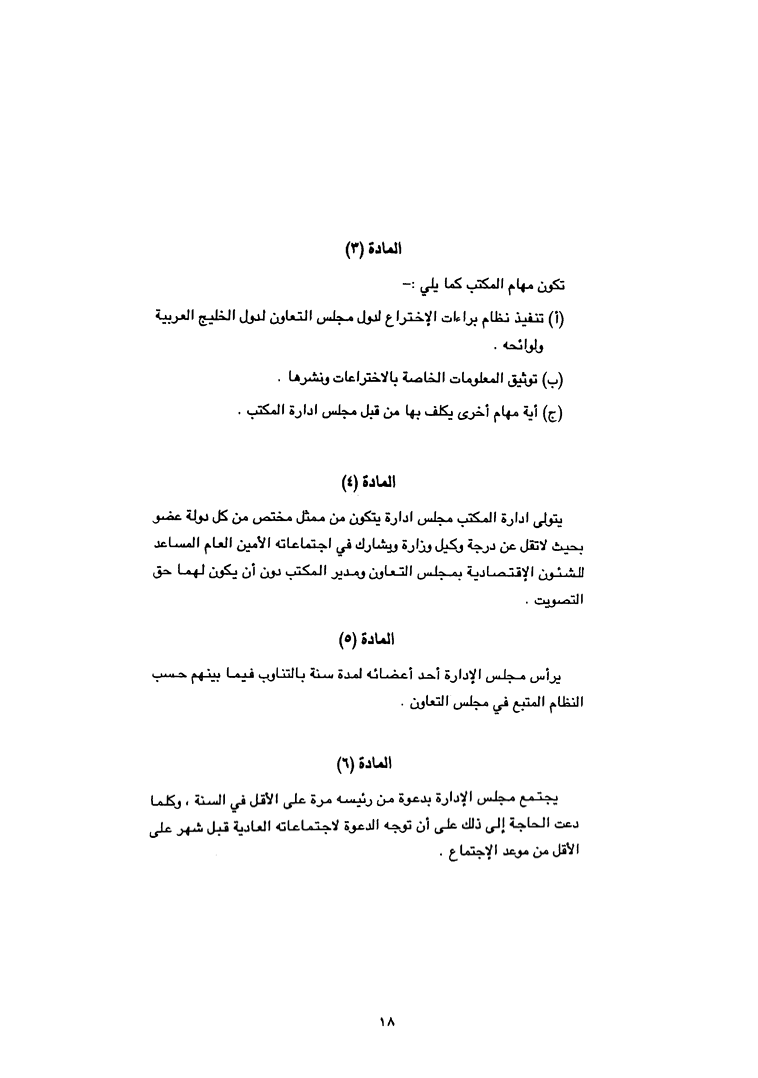 المادة (٣)

تكون مهام المكتب كما يلي :-

(أ) تنفيذ نظام براءات الإختراع لدول مجلس التعاون لدول الخليج العربية ولوائحه .

(ب) توثيق المعلومات الخاصة بالاختراعات ونشرها .

(ج) أية مهام أخرى يكلف بها من قبل مجلس ادارة المكتب .

المادة (٤)

يتولى ادارة المكتب مجلس ادارة يتكون من ممثل مختص من كل دولة عضو بحيث لاتقل عن درجة وكيل وزارة ويشارك في اجتماعاته الأمين العام المساعد للشئون الإقتصادية بمجلس التعاون ومدير المكتب دون أن يكون لهما حق التصويت .

المادة (٥)

يرأس مجلس الإدارة أحد أعضائه لمدة سنة بالتناوب فيما بينهم حسب النظام المتبع في مجلس التعاون .

المادة (٦)

يجتمع مجلس الإدارة بدعوة من رئيسه مرة على الأقل في السنة ، وكلما دعت الحاجة إلى ذلك على أن توجه الدعوة لاجتماعاته العادية قبل شهر على الأقل من موعد الإجتماع .

١٨